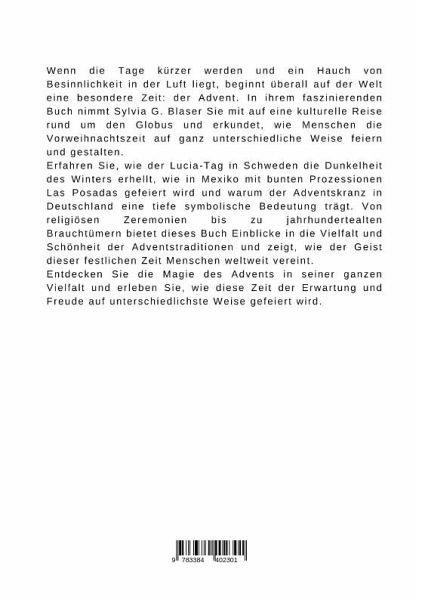 Wenn die Tage kürzer werden und ein Hauch von Besinnlichkeit in der Luft liegt, beginnt überall auf der Welt eine besondere Zeit: der Advent. In ihrem faszinierenden Buch nimmt Sylvia G. Blaser Sie mit auf eine kulturelle Reise rund um den Globus und erkundet, wie Menschen die Vorweihnachtszeit auf ganz unterschiedliche Weise feiern und gestalten.
Erfahren Sie, wie der Lucia-Tag in Schweden die Dunkelheit des Winters erhellt, wie in Mexiko mit bunten Prozessionen Las Posadas gefeiert wird und warum der Adventskranz in Deutschland eine tiefe symbolische Bedeutung trägt. Von religiösen Zeremonien bis zu jahrhundertealten Brauchtümern bietet dieses Buch Einblicke in die Vielfalt und Schönheit der Adventstraditionen und zeigt, wie der Geist dieser festlichen Zeit Menschen weltweit vereint.
Entdecken Sie die Magie des Advents in seiner ganzen Vielfalt und erleben Sie, wie diese Zeit der Erwartung und Freude auf unterschiedlichste Weise gefeiert wird.

9 783384 402301